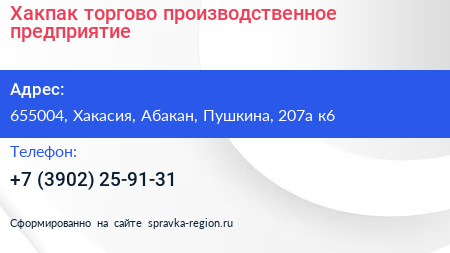 Хакпак торгово производственное предприятие

Адрес:

655004, Хакасия, Абакан, Пушкина, 207а к6

Телефон:

+7 (3902) 25-91-31

Сформированно на сайте spravka-region.ru